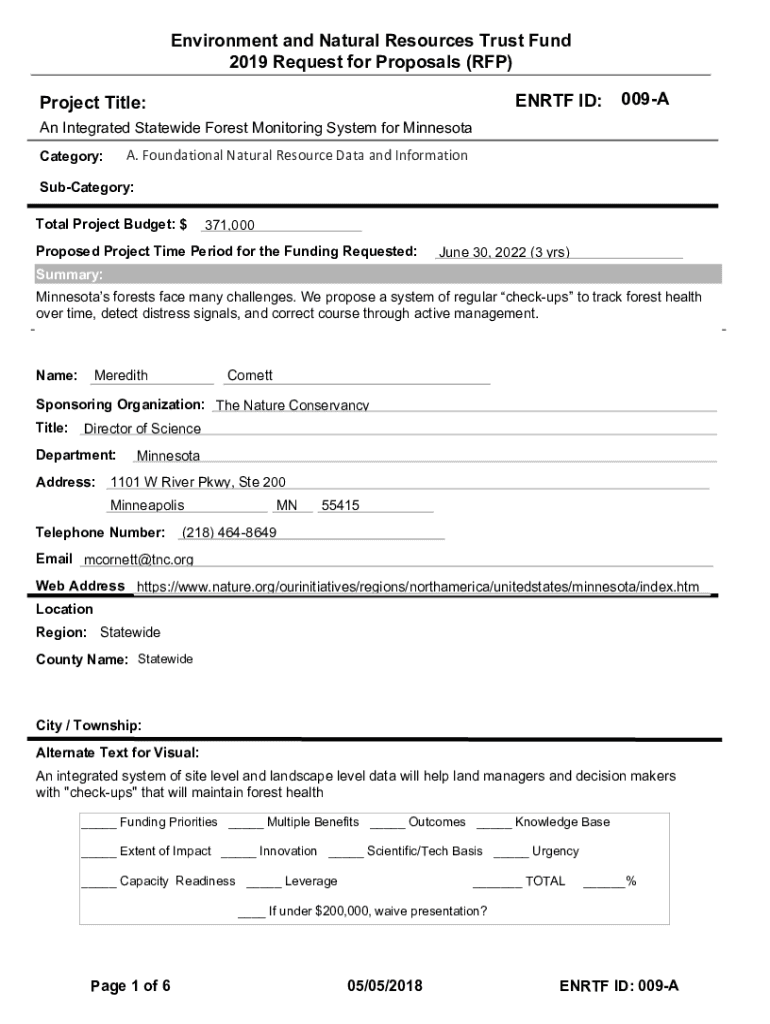 Environment and Natural Resources Trust Fund
2019 Request for Proposals (RFP)

Project Title:

ENRTF ID: 009-A

An Integrated Statewide Forest Monitoring System for Minnesota

Category: A. Foundational Natural Resource Data and Information

Sub-Category:

Total Project Budget: $ 371,000

Proposed Project Time Period for the Funding Requested: June 30, 2022 (3 yrs)

Summary:

Minnesota's forests face many challenges. We propose a system of regular "check-ups" to track forest health over time, detect distress signals, and correct course through active management.

Name: Meredith Cornett

Sponsoring Organization: The Nature Conservancy

Title: Director of Science

Department: Minnesota

Address: 1101 W River Pkwy, Ste 200
Minneapolis MN 55415

Telephone Number: (218) 464-8649

Email mcornett@tnc.org

Web Address https://www.nature.org/ourinitiatives/regions/northamerica/unitedstates/minnesota/index.htm

Location

Region: Statewide

County Name: Statewide

City / Township:

Alternate Text for Visual:

An integrated system of site level and landscape level data will help land managers and decision makers with "check-ups" that will maintain forest health

_____ Funding Priorities _____ Multiple Benefits _____ Outcomes _____ Knowledge Base

_____ Extent of Impact _____ Innovation _____ Scientific/Tech Basis _____ Urgency

_____ Capacity Readiness _____ Leverage _______ TOTAL ______%

____ If under $200,000, waive presentation?

Page 1 of 6 05/05/2018 ENRTF ID: 009-A